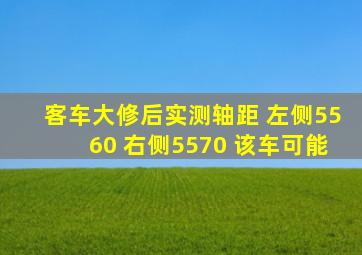 客车大修后实测轴距 左侧5560 右侧5570 该车可能